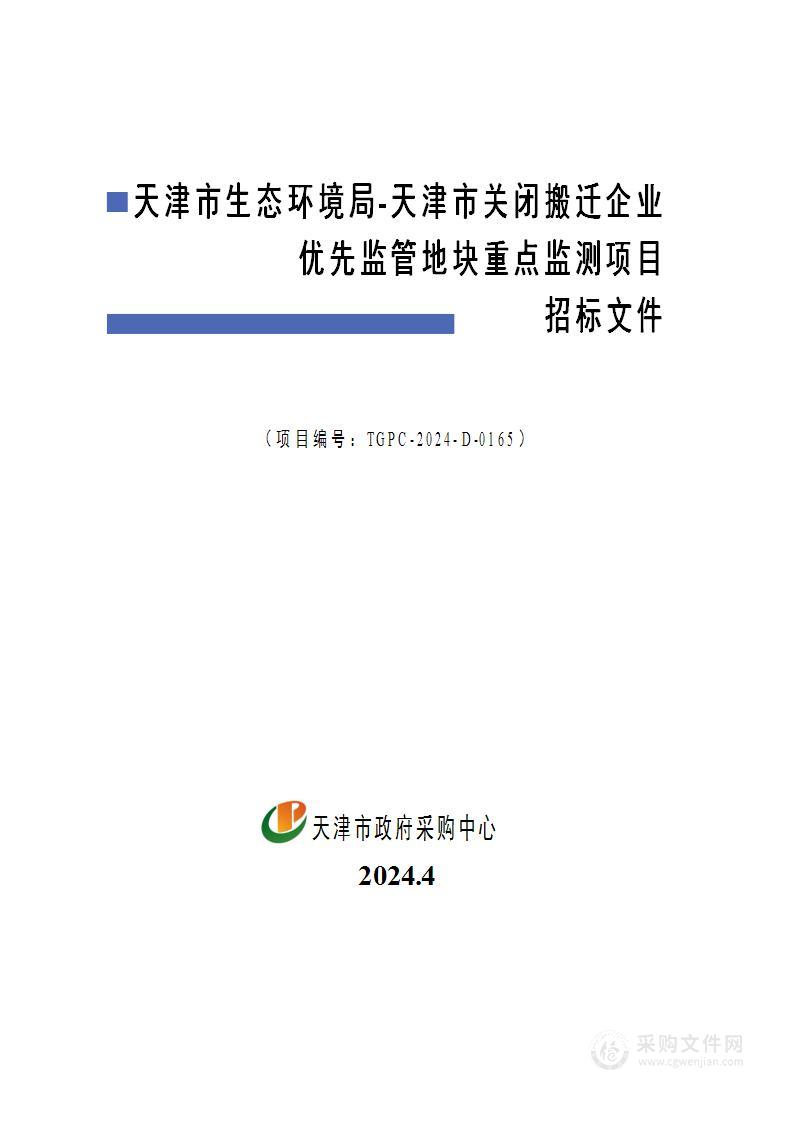 天津市生态环境局-天津市关闭搬迁企业优先监管地块重点监测项目
招标文件

（项目编号：TGPC-2024-D-0165）

天津市政府采购中心

2024.4

采购文件网
www.cgwenjian.com